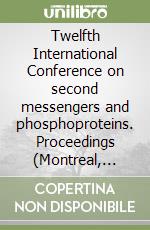 unilibro

Twelfth International Conference on second messengers and phosphoproteins. Proceedings (Montreal,...

COPERTINA NON DISPONIBILE